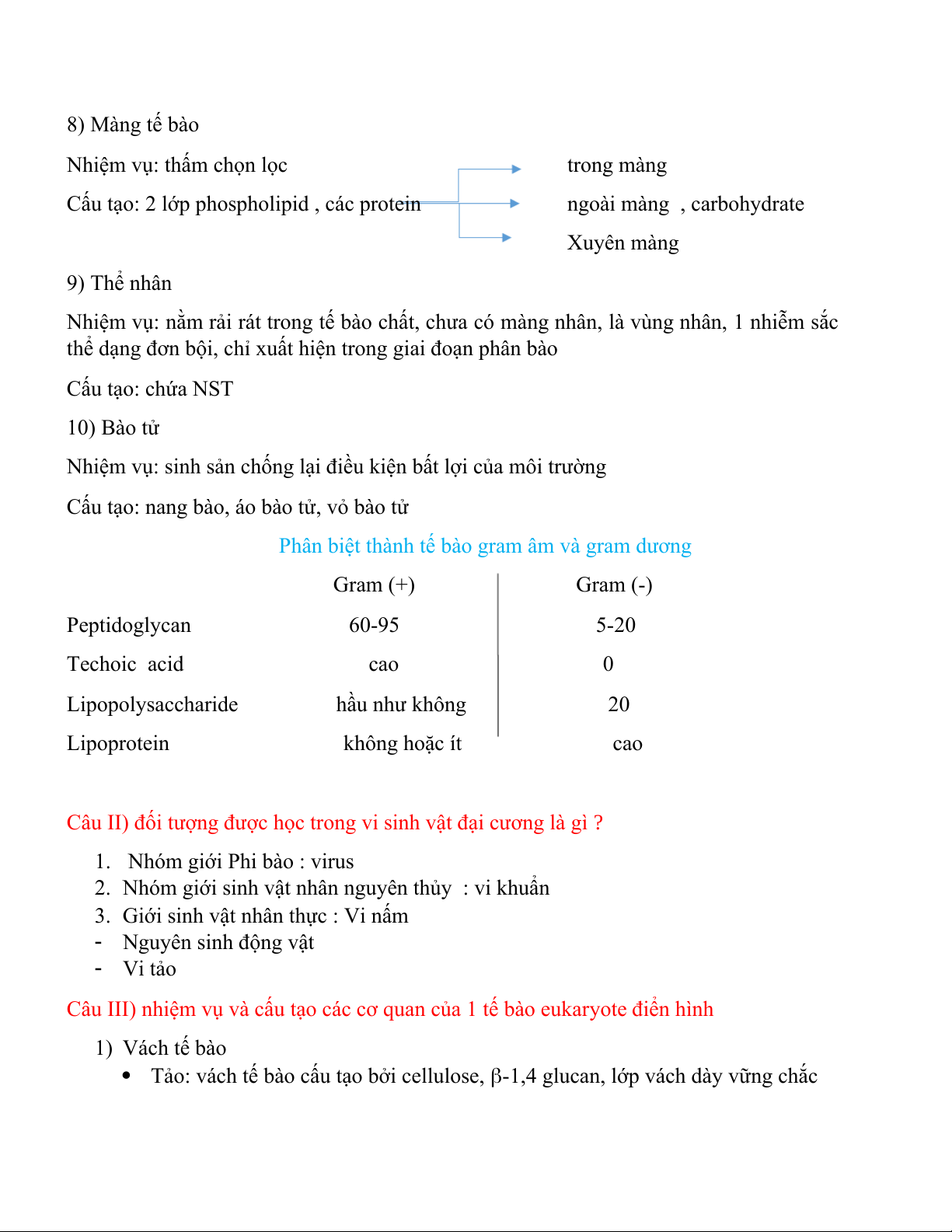 8) Màng tế bào

Nhiệm vụ: thấm chọn lọc

Cấu tạo: 2 lớp phospholipid , các protein

trong màng

ngoài màng , carbohydrate

Xuyên màng

9) Thể nhân

Nhiệm vụ: nằm rải rát trong tế bào chất, chưa có màng nhân, là vùng nhân, 1 nhiễm sắc thể dạng đơn bội, chỉ xuất hiện trong giai đoạn phân bào

Cấu tạo: chứa NST

10) Bào tử

Nhiệm vụ: sinh sản chống lại điều kiện bất lợi của môi trường

Cấu tạo: nang bào, áo bào tử, vỏ bào tử

Phân biệt thành tế bào gram âm và gram dương

| | Gram (+) | Gram (-) |
|---|---|---|
| Peptidoglycan | 60-95 | 5-20 |
| Techoic acid | cao | 0 |
| Lipopolysaccharide | hầu như không | 20 |
| Lipoprotein | không hoặc ít | cao |

Câu II) đối tượng được học trong vi sinh vật đại cương là gì ?

1. Nhóm giới Phi bào : virus
2. Nhóm giới sinh vật nhân nguyên thủy : vi khuẩn
3. Giới sinh vật nhân thực : Vi nấm
- Nguyên sinh động vật
- Vi tảo

Câu III) nhiệm vụ và cấu tạo các cơ quan của 1 tế bào eukaryote điển hình

1) Vách tế bào
• Tảo: vách tế bào cấu tạo bởi cellulose, β-1,4 glucan, lớp vách dày vững chắc